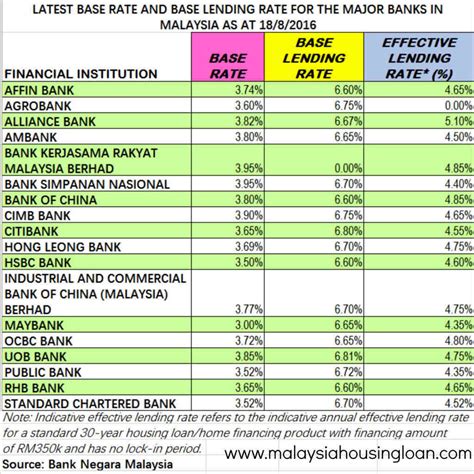 LATEST BASE RATE AND BASE LENDING RATE FOR THE MAJOR BANKS IN MALAYSIA AS AT 18/8/2016

| FINANCIAL INSTITUTION | BASE RATE | BASE LENDING RATE | EFFECTIVE LENDING RATE* (%) |
|---|---|---|---|
| AFFIN BANK | 3.74% | 6.60% | 4.65% |
| AGROBANK | 3.60% | 6.75% | 0.00% |
| ALLIANCE BANK | 3.82% | 6.67% | 5.10% |
| AMBANK | 3.80% | 6.65% | 4.50% |
| BANK KERJASAMA RAKYAT MALAYSIA BERHAD | 3.95% | 0.00% | 4.85% |
| BANK SIMPANAN NASIONAL | 3.95% | 6.70% | 4.40% |
| BANK OF CHINA | 3.80% | 6.60% | 4.85% |
| CIMB BANK | 3.90% | 6.75% | 4.65% |
| CITIBANK | 3.65% | 6.80% | 4.55% |
| HONG LEONG BANK | 3.69% | 6.70% | 4.75% |
| HSBC BANK | 3.50% | 6.60% | 4.60% |
| INDUSTRIAL AND COMMERCIAL BANK OF CHINA (MALAYSIA) BERHAD | 3.77% | 6.70% | 4.75% |
| MAYBANK | 3.00% | 6.65% | 4.35% |
| OCBC BANK | 3.72% | 6.65% | 4.80% |
| UOB BANK | 3.85% | 6.81% | 4.75% |
| PUBLIC BANK | 3.52% | 6.72% | 4.35% |
| RHB BANK | 3.65% | 6.60% | 4.65% |
| STANDARD CHARTERED BANK | 3.52% | 6.70% | 4.52% |

Note: Indicative effective lending rate refers to the indicative annual effective lending rate for a standard 30-year housing loan/home financing product with financing amount of RM350k and has no lock-in period.

www.malaysiahousingloan.com

Source: Bank Negara Malaysia